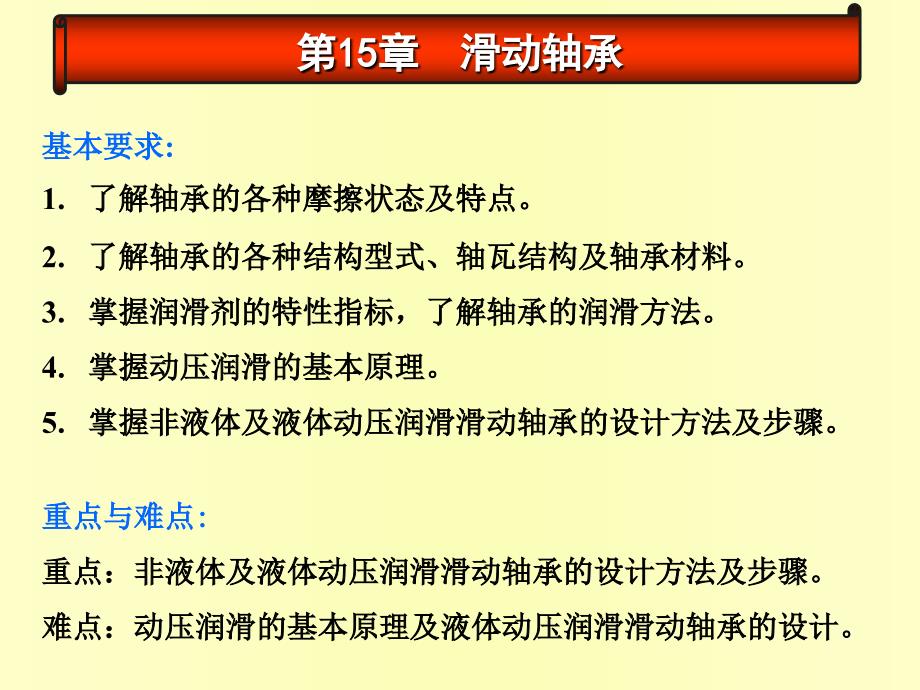 第15章　滑动轴承

基本要求:

1. 了解轴承的各种摩擦状态及特点。

2. 了解轴承的各种结构型式、轴瓦结构及轴承材料。

3. 掌握润滑剂的特性指标，了解轴承的润滑方法。

4. 掌握动压润滑的基本原理。

5. 掌握非液体及液体动压润滑滑动轴承的设计方法及步骤。

重点与难点:

重点：非液体及液体动压润滑滑动轴承的设计方法及步骤。

难点：动压润滑的基本原理及液体动压润滑滑动轴承的设计。